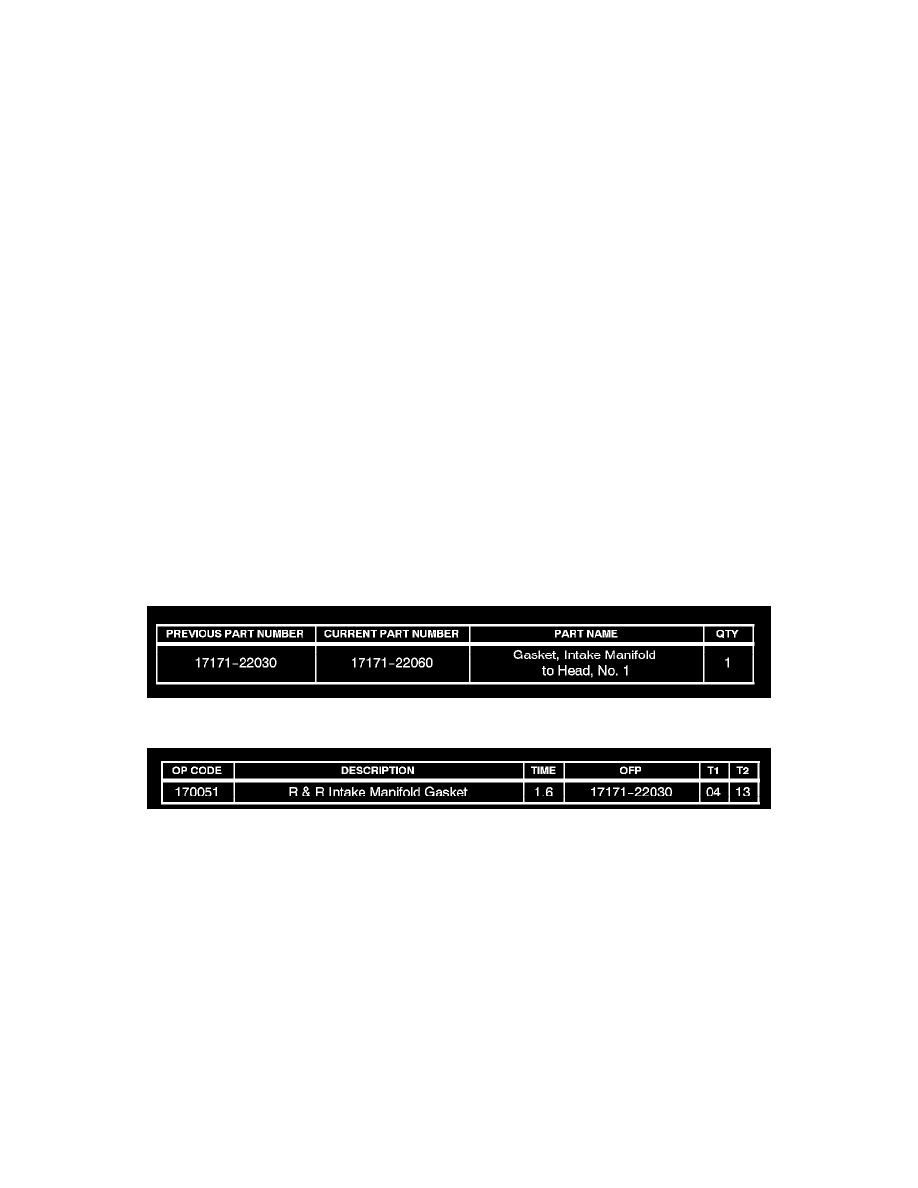 | PREVIOUS PART NUMBER | CURRENT PART NUMBER | PART NAME | QTY |
|---|---|---|---|
| 17171-22030 | 17171-22060 | Gasket, Intake Manifold to Head, No. 1 | 1 |

| OP CODE | DESCRIPTION | TIME | OFP | T1 | T2 |
|---|---|---|---|---|---|
| 170051 | R & R Intake Manifold Gasket | 1.6 | 17171-22030 | 04 | 13 |